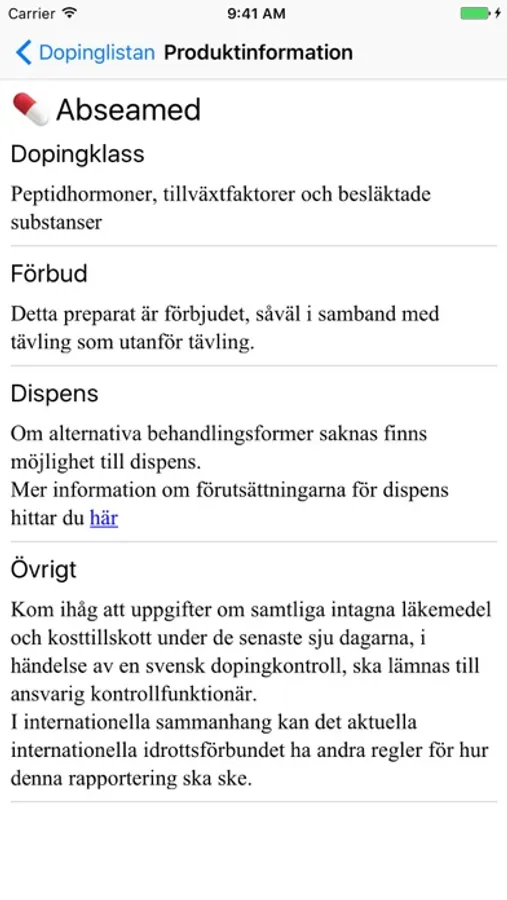 Carrier 9:41 AM

Dopinglistan Produktinformation

Abseamed

Dopingklass

Peptidhormoner, tillväxtfaktorer och besläktade substanser

Förbud

Detta preparat är förbjudet, såväl i samband med tävling som utanför tävling.

Dispens

Om alternativa behandlingsformer saknas finns möjlighet till dispens.
Mer information om förutsättningarna för dispens hittar du här

Övrigt

Kom ihåg att uppgifter om samtliga intagna läkemedel och kosttillskott under de senaste sju dagarna, i händelse av en svensk dopingkontroll, ska lämnas till ansvarig kontrollfunktionär.
I internationella sammanhang kan det aktuella internationella idrottsförbundet ha andra regler för hur denna rapportering ska ske.